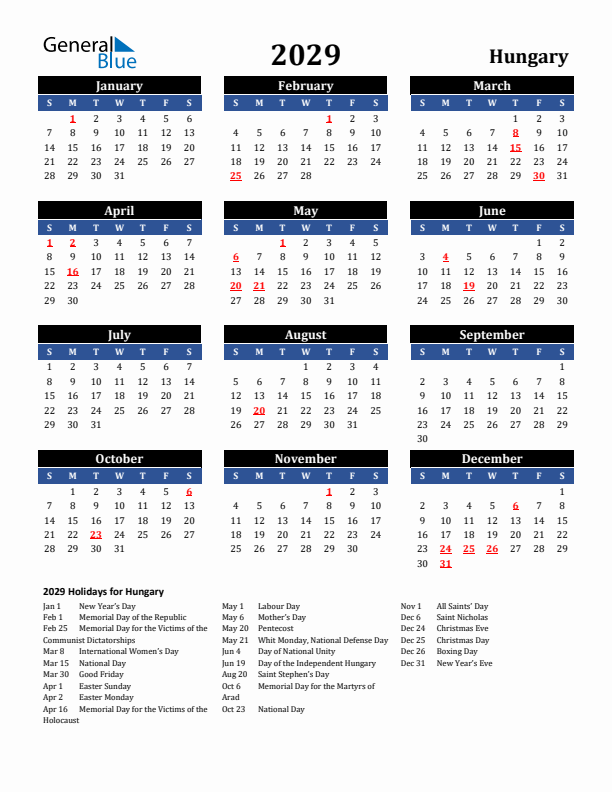 General Blue

2029

Hungary

January

| S | M | T | W | T | F | S |
|---|---|---|---|---|---|---|
|  | 1 | 2 | 3 | 4 | 5 | 6 |
| 7 | 8 | 9 | 10 | 11 | 12 | 13 |
| 14 | 15 | 16 | 17 | 18 | 19 | 20 |
| 21 | 22 | 23 | 24 | 25 | 26 | 27 |
| 28 | 29 | 30 | 31 |  |  |  |

February

| S | M | T | W | T | F | S |
|---|---|---|---|---|---|---|
|  |  |  |  | 1 | 2 | 3 |
| 4 | 5 | 6 | 7 | 8 | 9 | 10 |
| 11 | 12 | 13 | 14 | 15 | 16 | 17 |
| 18 | 19 | 20 | 21 | 22 | 23 | 24 |
| 25 | 26 | 27 | 28 |  |  |  |

March

| S | M | T | W | T | F | S |
|---|---|---|---|---|---|---|
|  |  |  |  | 1 | 2 | 3 |
| 4 | 5 | 6 | 7 | 8 | 9 | 10 |
| 11 | 12 | 13 | 14 | 15 | 16 | 17 |
| 18 | 19 | 20 | 21 | 22 | 23 | 24 |
| 25 | 26 | 27 | 28 | 29 | 30 | 31 |

April

| S | M | T | W | T | F | S |
|---|---|---|---|---|---|---|
| 1 | 2 | 3 | 4 | 5 | 6 | 7 |
| 8 | 9 | 10 | 11 | 12 | 13 | 14 |
| 15 | 16 | 17 | 18 | 19 | 20 | 21 |
| 22 | 23 | 24 | 25 | 26 | 27 | 28 |
| 29 | 30 |  |  |  |  |  |

May

| S | M | T | W | T | F | S |
|---|---|---|---|---|---|---|
|  |  | 1 | 2 | 3 | 4 | 5 |
| 6 | 7 | 8 | 9 | 10 | 11 | 12 |
| 13 | 14 | 15 | 16 | 17 | 18 | 19 |
| 20 | 21 | 22 | 23 | 24 | 25 | 26 |
| 27 | 28 | 29 | 30 | 31 |  |  |

June

| S | M | T | W | T | F | S |
|---|---|---|---|---|---|---|
|  |  |  |  |  | 1 | 2 |
| 3 | 4 | 5 | 6 | 7 | 8 | 9 |
| 10 | 11 | 12 | 13 | 14 | 15 | 16 |
| 17 | 18 | 19 | 20 | 21 | 22 | 23 |
| 24 | 25 | 26 | 27 | 28 | 29 | 30 |

July

| S | M | T | W | T | F | S |
|---|---|---|---|---|---|---|
| 1 | 2 | 3 | 4 | 5 | 6 | 7 |
| 8 | 9 | 10 | 11 | 12 | 13 | 14 |
| 15 | 16 | 17 | 18 | 19 | 20 | 21 |
| 22 | 23 | 24 | 25 | 26 | 27 | 28 |
| 29 | 30 | 31 |  |  |  |  |

August

| S | M | T | W | T | F | S |
|---|---|---|---|---|---|---|
|  |  |  | 1 | 2 | 3 | 4 |
| 5 | 6 | 7 | 8 | 9 | 10 | 11 |
| 12 | 13 | 14 | 15 | 16 | 17 | 18 |
| 19 | 20 | 21 | 22 | 23 | 24 | 25 |
| 26 | 27 | 28 | 29 | 30 | 31 |  |

September

| S | M | T | W | T | F | S |
|---|---|---|---|---|---|---|
|  |  |  |  |  |  | 1 |
| 2 | 3 | 4 | 5 | 6 | 7 | 8 |
| 9 | 10 | 11 | 12 | 13 | 14 | 15 |
| 16 | 17 | 18 | 19 | 20 | 21 | 22 |
| 23 | 24 | 25 | 26 | 27 | 28 | 29 |
| 30 |  |  |  |  |  |  |

October

| S | M | T | W | T | F | S |
|---|---|---|---|---|---|---|
|  | 1 | 2 | 3 | 4 | 5 | 6 |
| 7 | 8 | 9 | 10 | 11 | 12 | 13 |
| 14 | 15 | 16 | 17 | 18 | 19 | 20 |
| 21 | 22 | 23 | 24 | 25 | 26 | 27 |
| 28 | 29 | 30 | 31 |  |  |  |

November

| S | M | T | W | T | F | S |
|---|---|---|---|---|---|---|
|  |  |  |  | 1 | 2 | 3 |
| 4 | 5 | 6 | 7 | 8 | 9 | 10 |
| 11 | 12 | 13 | 14 | 15 | 16 | 17 |
| 18 | 19 | 20 | 21 | 22 | 23 | 24 |
| 25 | 26 | 27 | 28 | 29 | 30 |  |

December

| S | M | T | W | T | F | S |
|---|---|---|---|---|---|---|
|  |  |  |  |  |  | 1 |
| 2 | 3 | 4 | 5 | 6 | 7 | 8 |
| 9 | 10 | 11 | 12 | 13 | 14 | 15 |
| 16 | 17 | 18 | 19 | 20 | 21 | 22 |
| 23 | 24 | 25 | 26 | 27 | 28 | 29 |
| 30 | 31 |  |  |  |  |  |

2029 Holidays for Hungary

Jan 1 New Year's Day
Feb 1 Memorial Day of the Republic
Feb 25 Memorial Day for the Victims of the Communist Dictatorships
Mar 8 International Women's Day
Mar 15 National Day
Mar 30 Good Friday
Apr 1 Easter Sunday
Apr 2 Easter Monday
Apr 16 Memorial Day for the Victims of the Holocaust

May 1 Labour Day
May 6 Mother's Day
May 20 Pentecost
May 21 Whit Monday, National Defense Day
Jun 4 Day of National Unity
Jun 19 Day of the Independent Hungary
Aug 20 Saint Stephen's Day
Oct 6 Memorial Day for the Martyrs of Arad
Oct 23 National Day

Nov 1 All Saints' Day
Dec 6 Saint Nicholas
Dec 24 Christmas Eve
Dec 25 Christmas Day
Dec 26 Boxing Day
Dec 31 New Year's Eve